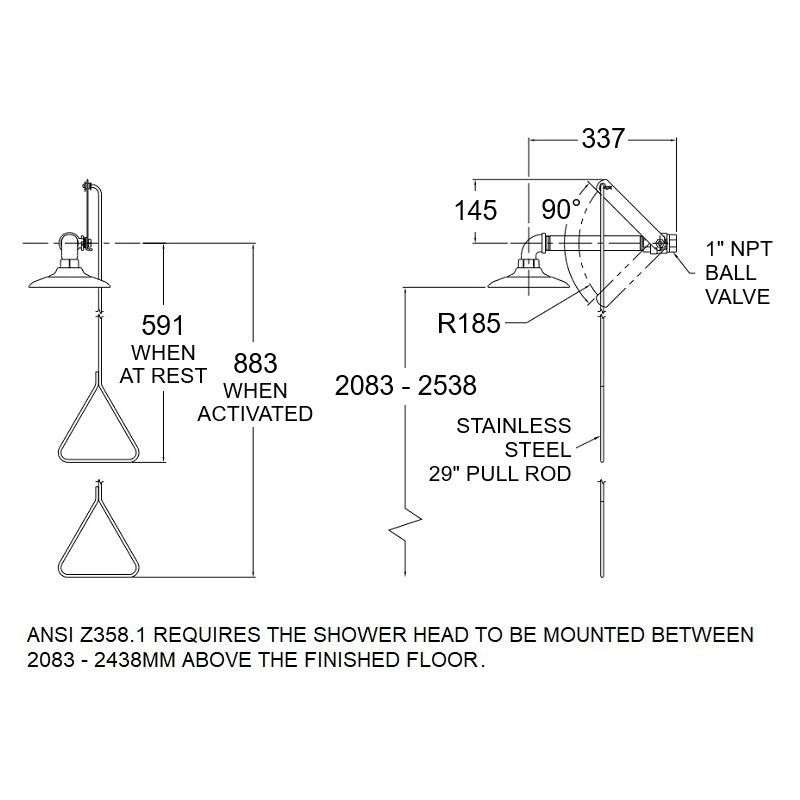 591
WHEN
AT REST

883
WHEN
ACTIVATED

337

145

90°

1" NPT
BALL
VALVE

R185

2083 - 2538

STAINLESS
STEEL
29" PULL ROD

ANSI Z358.1 REQUIRES THE SHOWER HEAD TO BE MOUNTED BETWEEN 2083 - 2438MM ABOVE THE FINISHED FLOOR.